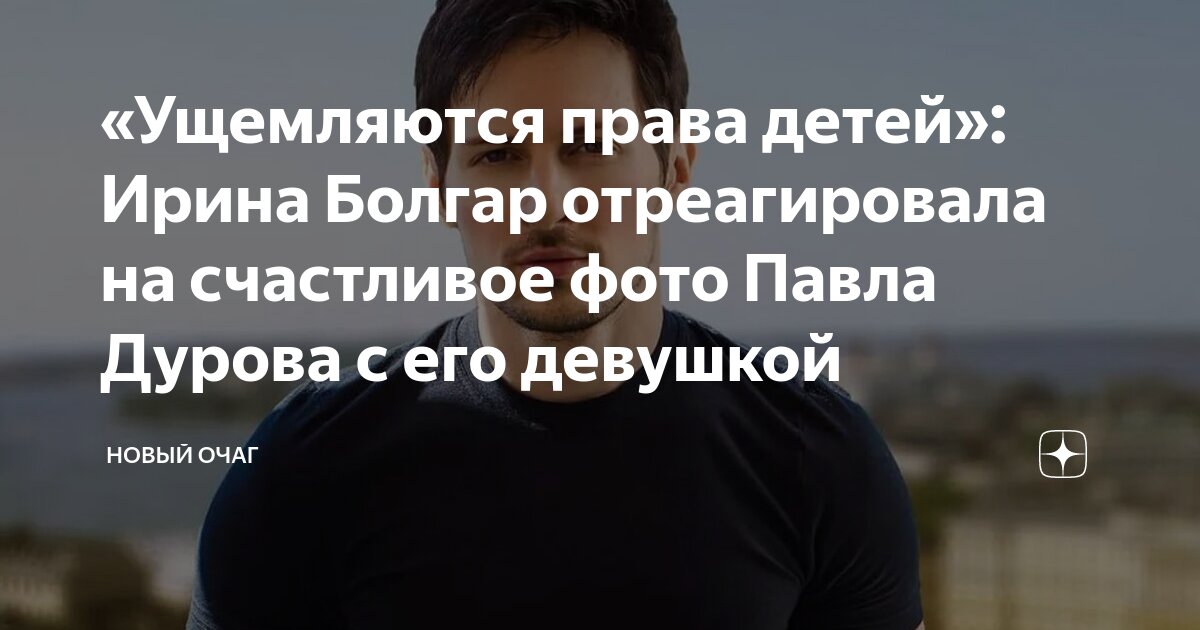 «Ущемляются права детей»: Ирина Болгар отреагировала на счастливое фото Павла Дурова с его девушкой

НОВЫЙ ОЧАГ